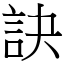 訣